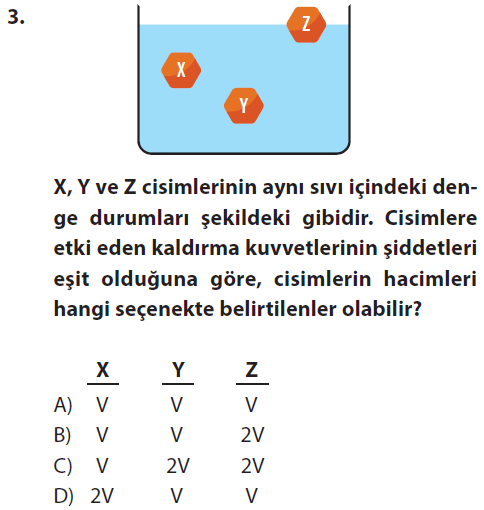 3.

Z

X

Y

X, Y ve Z cisimlerinin aynı sıvı içindeki denge durumları şekildeki gibidir. Cisimlere etki eden kaldırma kuvvetlerinin şiddetleri eşit olduğuna göre, cisimlerin hacimleri hangi seçenekte belirtilenler olabilir?

| | X | Y | Z |
|---|---|---|---|
| A) | V | V | V |
| B) | V | V | 2V |
| C) | V | 2V | 2V |
| D) | 2V | V | V |